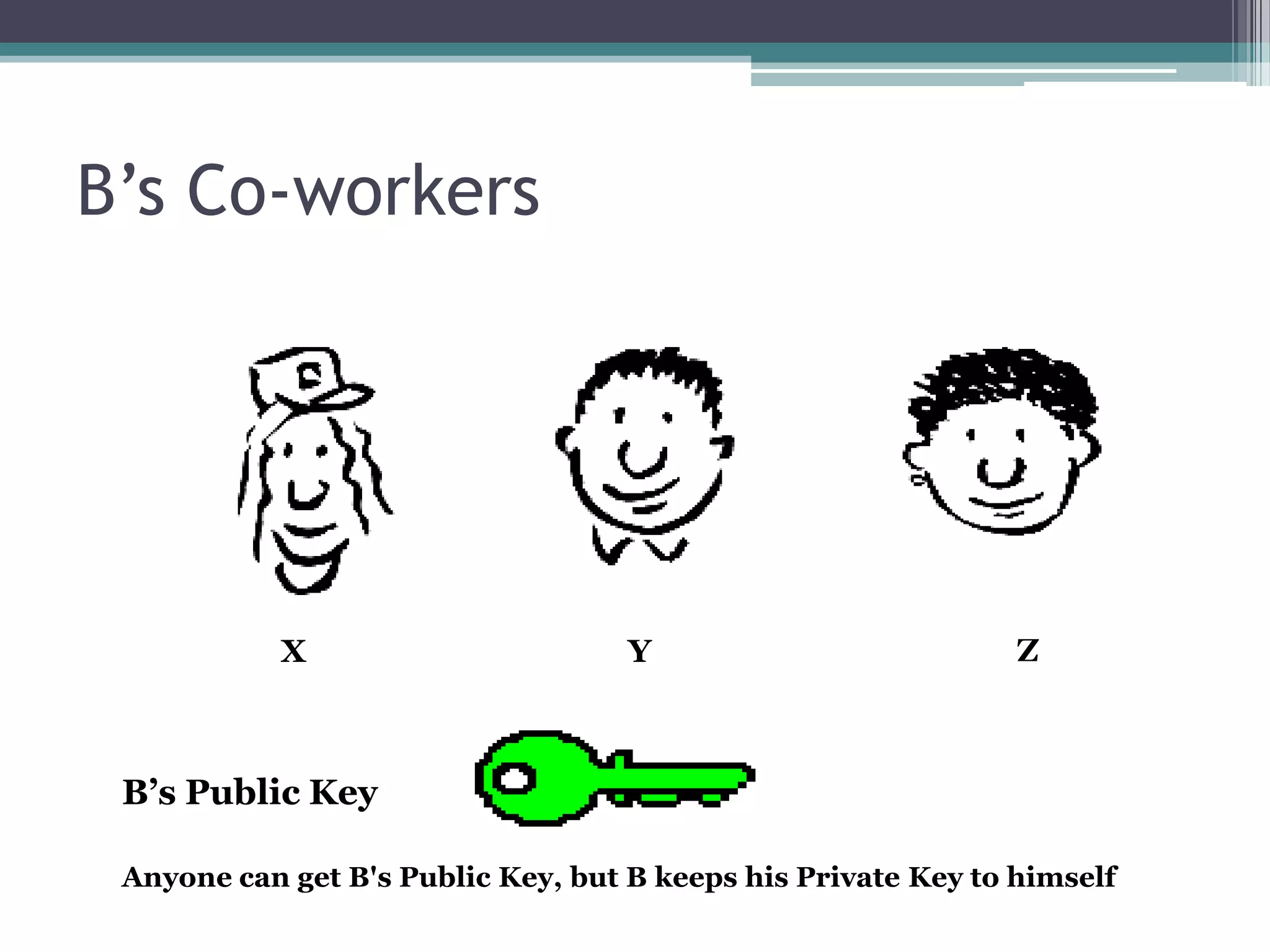 B’s Co-workers

X

Y

Z

B’s Public Key

Anyone can get B's Public Key, but B keeps his Private Key to himself